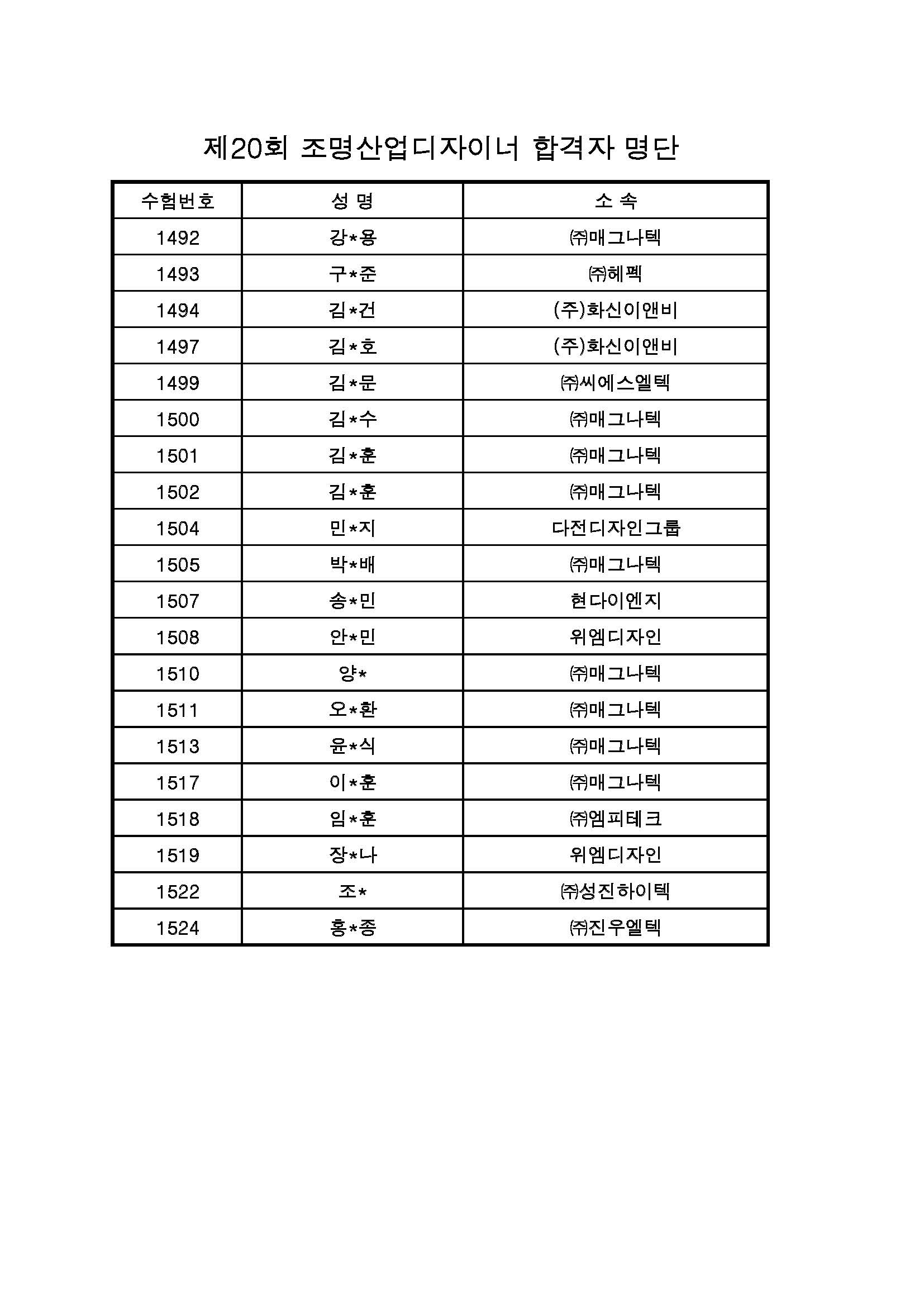 제20회 조명산업디자이너 합격자 명단

| 수험번호 | 성 명 | 소 속 |
|---|---|---|
| 1492 | 강*용 | ㈜매그나텍 |
| 1493 | 구*준 | ㈜헤펙 |
| 1494 | 김*건 | (주)화신이앤비 |
| 1497 | 김*호 | (주)화신이앤비 |
| 1499 | 김*문 | ㈜씨에스엘텍 |
| 1500 | 김*수 | ㈜매그나텍 |
| 1501 | 김*훈 | ㈜매그나텍 |
| 1502 | 김*훈 | ㈜매그나텍 |
| 1504 | 민*지 | 다전디자인그룹 |
| 1505 | 박*배 | ㈜매그나텍 |
| 1507 | 송*민 | 현다이엔지 |
| 1508 | 안*민 | 위엠디자인 |
| 1510 | 양* | ㈜매그나텍 |
| 1511 | 오*환 | ㈜매그나텍 |
| 1513 | 윤*식 | ㈜매그나텍 |
| 1517 | 이*훈 | ㈜매그나텍 |
| 1518 | 임*훈 | ㈜엠피테크 |
| 1519 | 장*나 | 위엠디자인 |
| 1522 | 조* | ㈜성진하이텍 |
| 1524 | 홍*종 | ㈜진우엘텍 |